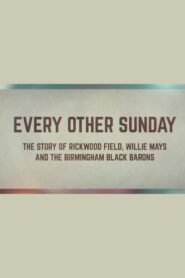 EVERY OTHER SUNDAY

THE STORY OF RICKWOOD FIELD, WILLIE MAYS AND THE BIRMINGHAM BLACK BARONS